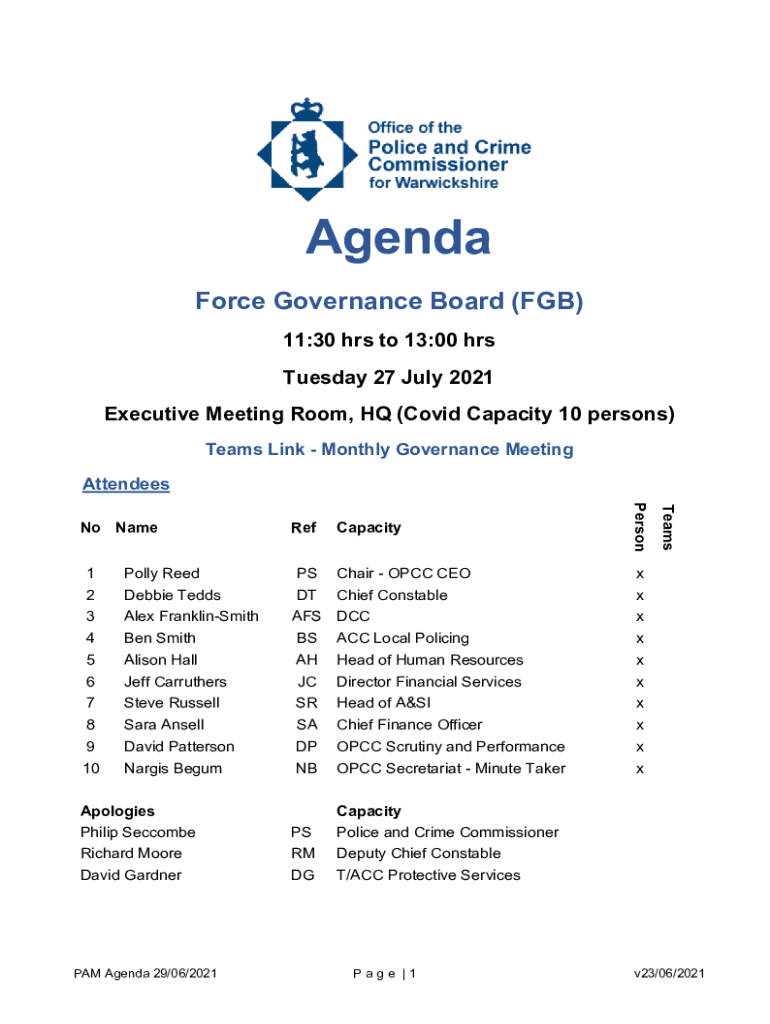 Office of the
Police and Crime
Commissioner
for Warwickshire

Agenda

Force Governance Board (FGB)

11:30 hrs to 13:00 hrs

Tuesday 27 July 2021

Executive Meeting Room, HQ (Covid Capacity 10 persons)

Teams Link - Monthly Governance Meeting

Attendees

| No | Name | Ref | Capacity | Person | Teams |
|---|---|---|---|---|---|
| 1 | Polly Reed | PS | Chair - OPCC CEO | x | |
| 2 | Debbie Tedds | DT | Chief Constable | x | |
| 3 | Alex Franklin-Smith | AFS | DCC | x | |
| 4 | Ben Smith | BS | ACC Local Policing | x | |
| 5 | Alison Hall | AH | Head of Human Resources | x | |
| 6 | Jeff Carruthers | JC | Director Financial Services | x | |
| 7 | Steve Russell | SR | Head of A&SI | x | |
| 8 | Sara Ansell | SA | Chief Finance Officer | x | |
| 9 | David Patterson | DP | OPCC Scrutiny and Performance | x | |
| 10 | Nargis Begum | NB | OPCC Secretariat - Minute Taker | x | |

| Apologies | | Capacity |
|---|---|---|
| Philip Seccombe | PS | Police and Crime Commissioner |
| Richard Moore | RM | Deputy Chief Constable |
| David Gardner | DG | T/ACC Protective Services |

PAM Agenda 29/06/2021 P a g e | 1 v23/06/2021